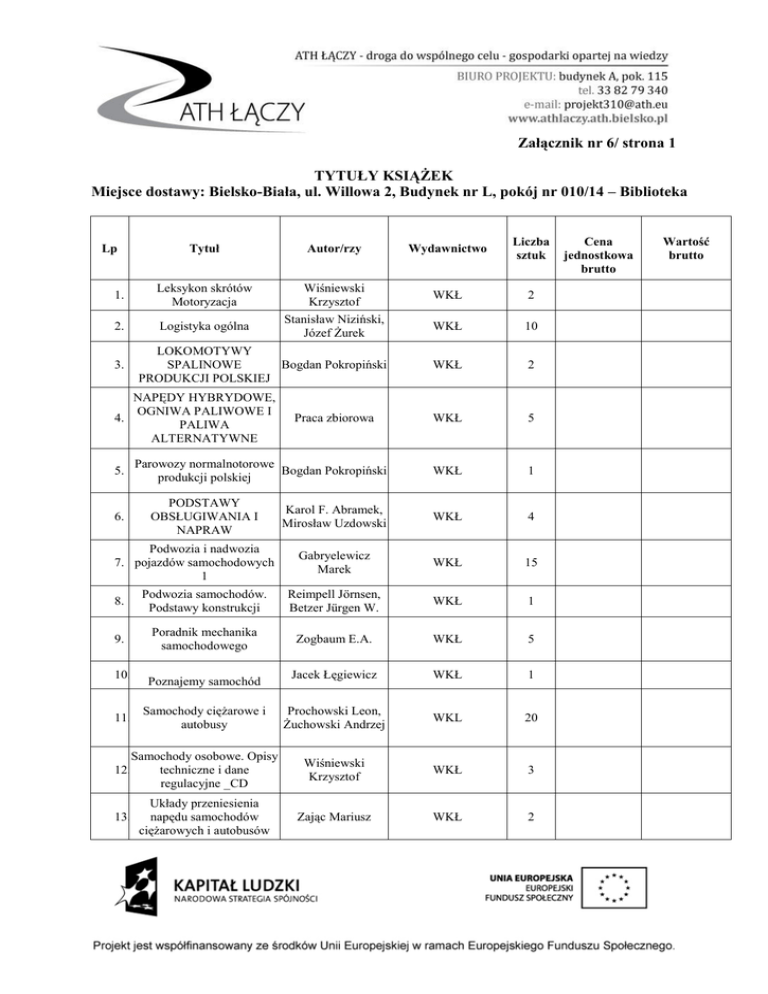 ATH ŁĄCZY

ATH ŁĄCZY - droga do wspólnego celu - gospodarki opartej na wiedzy
BIURO PROJEKTU: budynek A, pok. 115
tel. 33 82 79 340
e-mail: projekt310@ath.eu
www.athlaczy.ath.bielsko.pl

Załącznik nr 6/ strona 1

TYTUŁY KSIĄŻEK
Miejsce dostawy: Bielsko-Biała, ul. Willowa 2, Budynek nr L, pokój nr 010/14 – Biblioteka

| Lp | Tytuł | Autor/rzy | Wydawnictwo | Liczba sztuk | Cena jednostkowa brutto | Wartość brutto |
|---|---|---|---|---|---|---|
| 1. | Leksykon skrótów Motoryzacja | Wiśniewski Krzysztof | WKŁ | 2 | | |
| 2. | Logistyka ogólna | Stanisław Niziński, Józef Żurek | WKŁ | 10 | | |
| 3. | LOKOMOTYWY SPALINOWE PRODUKCJI POLSKIEJ | Bogdan Pokropiński | WKŁ | 2 | | |
| 4. | NAPĘDY HYBRYDOWE, OGNIWA PALIWOWE I PALIWA ALTERNATYWNE | Praca zbiorowa | WKŁ | 5 | | |
| 5. | Parowozy normalnotorowe produkcji polskiej | Bogdan Pokropiński | WKŁ | 1 | | |
| 6. | PODSTAWY OBSŁUGIWANIA I NAPRAW | Karol F. Abramek, Mirosław Uzdowski | WKŁ | 4 | | |
| 7. | Podwozia i nadwozia pojazdów samochodowych 1 | Gabryelewicz Marek | WKŁ | 15 | | |
| 8. | Podwozia samochodów. Podstawy konstrukcji | Reimpell Jörnsen, Betzer Jürgen W. | WKŁ | 1 | | |
| 9. | Poradnik mechanika samochodowego | Zogbaum E.A. | WKŁ | 5 | | |
| 10 | Poznajemy samochód | Jacek Łęgiewicz | WKŁ | 1 | | |
| 11 | Samochody ciężarowe i autobusy | Prochowski Leon, Żuchowski Andrzej | WKŁ | 20 | | |
| 12 | Samochody osobowe. Opisy techniczne i dane regulacyjne _CD | Wiśniewski Krzysztof | WKŁ | 3 | | |
| 13 | Układy przeniesienia napędu samochodów ciężarowych i autobusów | Zając Mariusz | WKŁ | 2 | | |

KAPITAŁ LUDZKI
NARODOWA STRATEGIA SPÓJNOŚCI

UNIA EUROPEJSKA
EUROPEJSKI FUNDUSZ SPOŁECZNY

Projekt jest współfinansowany ze środków Unii Europejskiej w ramach Europejskiego Funduszu Społecznego.